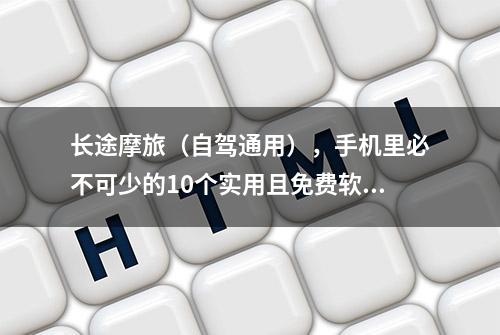 长途摩旅（自驾通用），手机里必不可少的10个实用且免费软…

H T M L